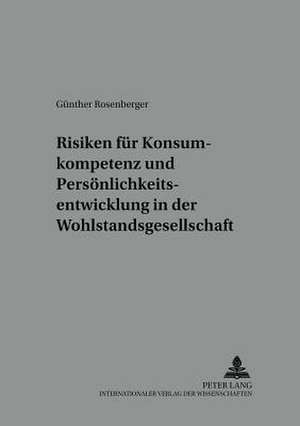 Günther Rosenberger

Risiken für Konsumkompetenz und Persönlichkeitsentwicklung in der Wohlstandsgesellschaft

PETER LANG
INTERNATIONALER VERLAG DER WISSENSCHAFTEN